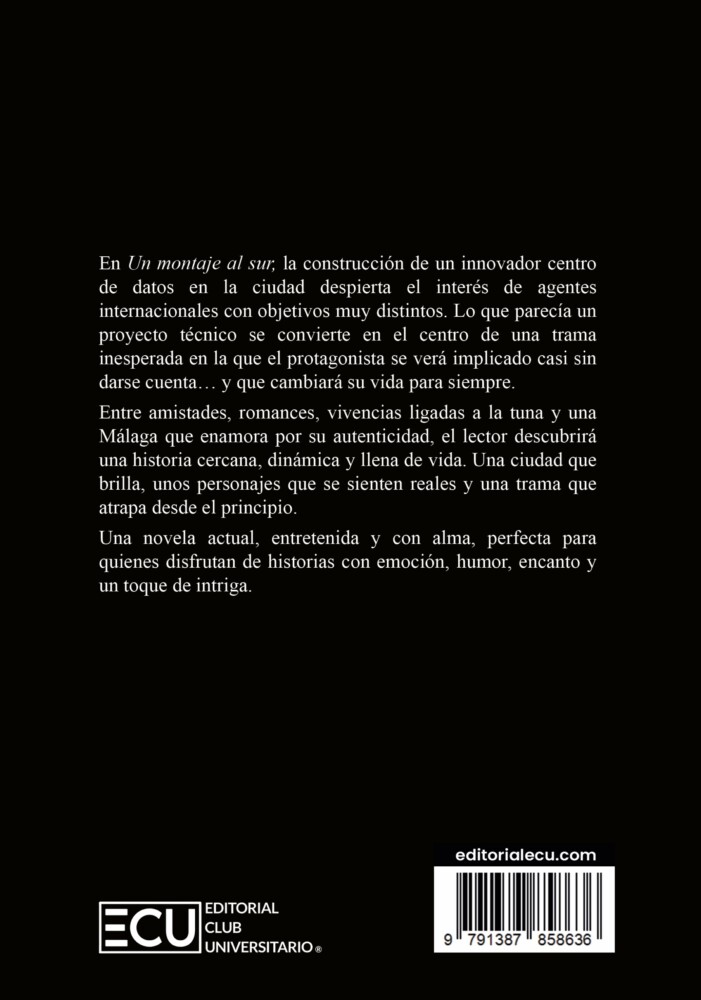 En Un montaje al sur, la construcción de un innovador centro de datos en la ciudad despierta el interés de agentes internacionales con objetivos muy distintos. Lo que parecía un proyecto técnico se convierte en el centro de una trama inesperada en la que el protagonista se verá implicado casi sin darse cuenta… y que cambiará su vida para siempre.

Entre amistades, romances, vivencias ligadas a la tuna y una Málaga que enamora por su autenticidad, el lector descubrirá una historia cercana, dinámica y llena de vida. Una ciudad que brilla, unos personajes que se sienten reales y una trama que atrapa desde el principio.

Una novela actual, entretenida y con alma, perfecta para quienes disfrutan de historias con emoción, humor, encanto y un toque de intriga.

ECU
EDITORIAL
CLUB
UNIVERSITARIO®

editorialecu.com

9 791387 858636